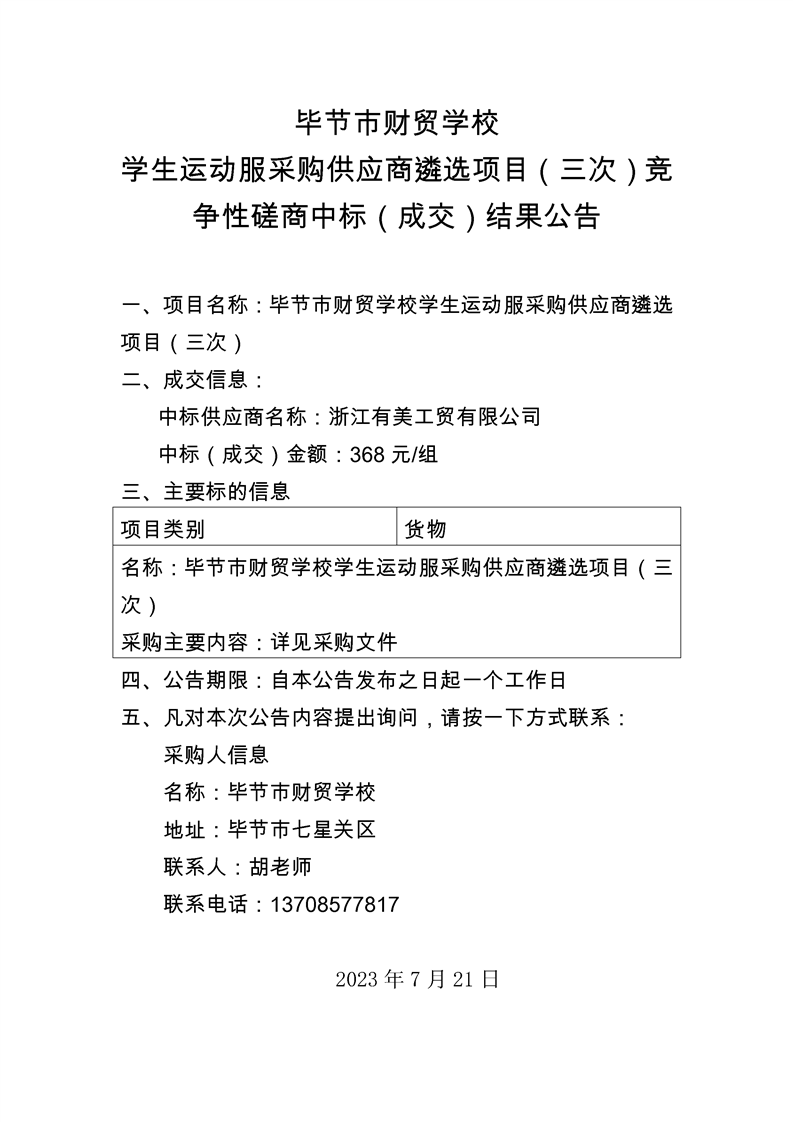 毕节市财贸学校
学生运动服采购供应商遴选项目（三次）竞争性磋商中标（成交）结果公告

一、项目名称：毕节市财贸学校学生运动服采购供应商遴选项目（三次）

二、成交信息：

中标供应商名称：浙江有美工贸有限公司

中标（成交）金额：368 元/组

三、主要标的信息

| 项目类别 | 货物 |
|---|---|
| 名称：毕节市财贸学校学生运动服采购供应商遴选项目（三次）<br>采购主要内容：详见采购文件 | |

四、公告期限：自本公告发布之日起一个工作日

五、凡对本次公告内容提出询问，请按一下方式联系：

采购人信息

名称：毕节市财贸学校

地址：毕节市七星关区

联系人：胡老师

联系电话：13708577817

2023 年 7 月 21 日